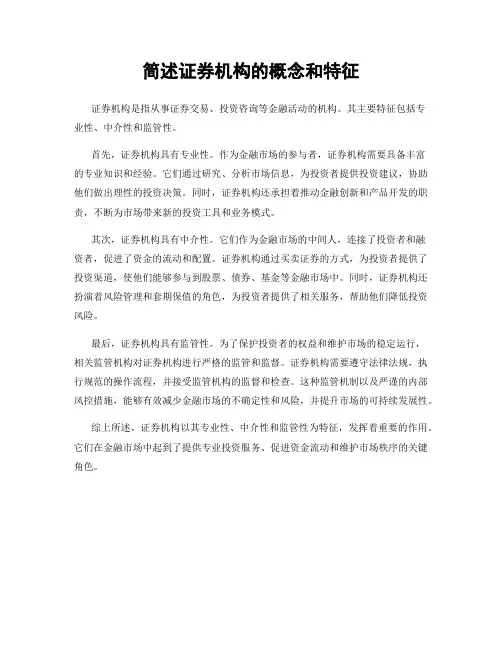 简述证券机构的概念和特征

证券机构是指从事证券交易、投资咨询等金融活动的机构。其主要特征包括专业性、中介性和监管性。

首先，证券机构具有专业性。作为金融市场的参与者，证券机构需要具备丰富的专业知识和经验。它们通过研究、分析市场信息，为投资者提供投资建议，协助他们做出理性的投资决策。同时，证券机构还承担着推动金融创新和产品开发的职责，不断为市场带来新的投资工具和业务模式。

其次，证券机构具有中介性。它们作为金融市场的中间人，连接了投资者和融资者，促进了资金的流动和配置。证券机构通过买卖证券的方式，为投资者提供了投资渠道，使他们能够参与到股票、债券、基金等金融市场中。同时，证券机构还扮演着风险管理和套期保值的角色，为投资者提供了相关服务，帮助他们降低投资风险。

最后，证券机构具有监管性。为了保护投资者的权益和维护市场的稳定运行，相关监管机构对证券机构进行严格的监管和监督。证券机构需要遵守法律法规，执行规范的操作流程，并接受监管机构的监督和检查。这种监管机制以及严谨的内部风控措施，能够有效减少金融市场的不确定性和风险，并提升市场的可持续发展性。

综上所述，证券机构以其专业性、中介性和监管性为特征，发挥着重要的作用。它们在金融市场中起到了提供专业投资服务、促进资金流动和维护市场秩序的关键角色。